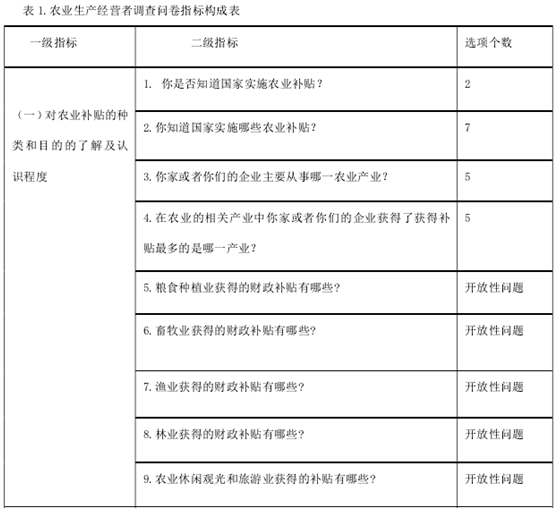 表 1. 农业生产经营者调查问卷指标构成表

| 一级指标 | 二级指标 | 选项个数 |
|---|---|---|
| （一）对农业补贴的种类和目的的了解及认识程度 | 1. 你是否知道国家实施农业补贴？ | 2 |
| | 2. 你知道国家实施哪些农业补贴？ | 7 |
| | 3. 你家或者你们的企业主要从事哪一农业产业？ | 5 |
| | 4. 在农业的相关产业中你家或者你们的企业获得了获得补贴最多的是哪一产业？ | 5 |
| | 5. 粮食种植业获得的财政补贴有哪些？ | 开放性问题 |
| | 6. 畜牧业获得的财政补贴有哪些？ | 开放性问题 |
| | 7. 渔业获得的财政补贴有哪些？ | 开放性问题 |
| | 8. 林业获得的财政补贴有哪些？ | 开放性问题 |
| | 9. 农业休闲观光和旅游业获得的补贴有哪些？ | 开放性问题 |